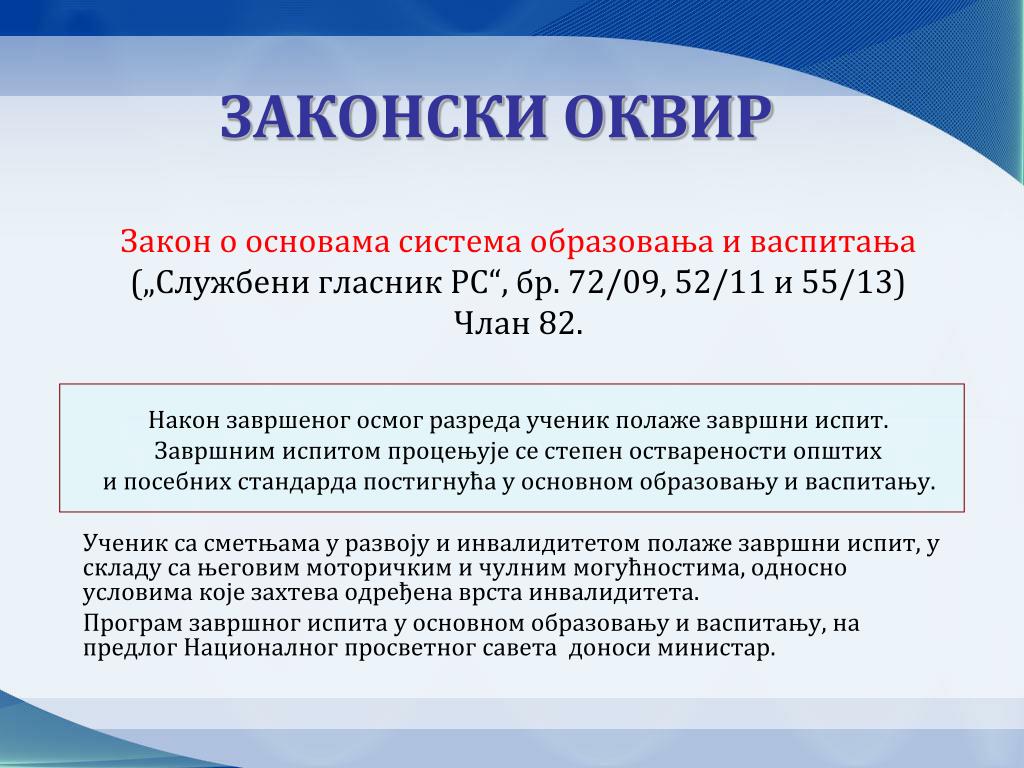 ЗАКОНСКИ ОКВИР

Закон о основама система образовања и васпитања („Службени гласник РС“, бр. 72/09, 52/11 и 55/13) Члан 82.

Након завршеног осмог разреда ученик полаже завршни испит. Завршним испитом процењује се степен остварености општих и посебних стандарда постигнућа у основном образовању и васпитању.

Ученик са сметњама у развоју и инвалидитетом полаже завршни испит, у складу са његовим моторичким и чулним могућностима, односно условима које захтева одређена врста инвалидитета.

Програм завршног испита у основном образовању и васпитању, на предлог Националног просветног савета доноси министар.